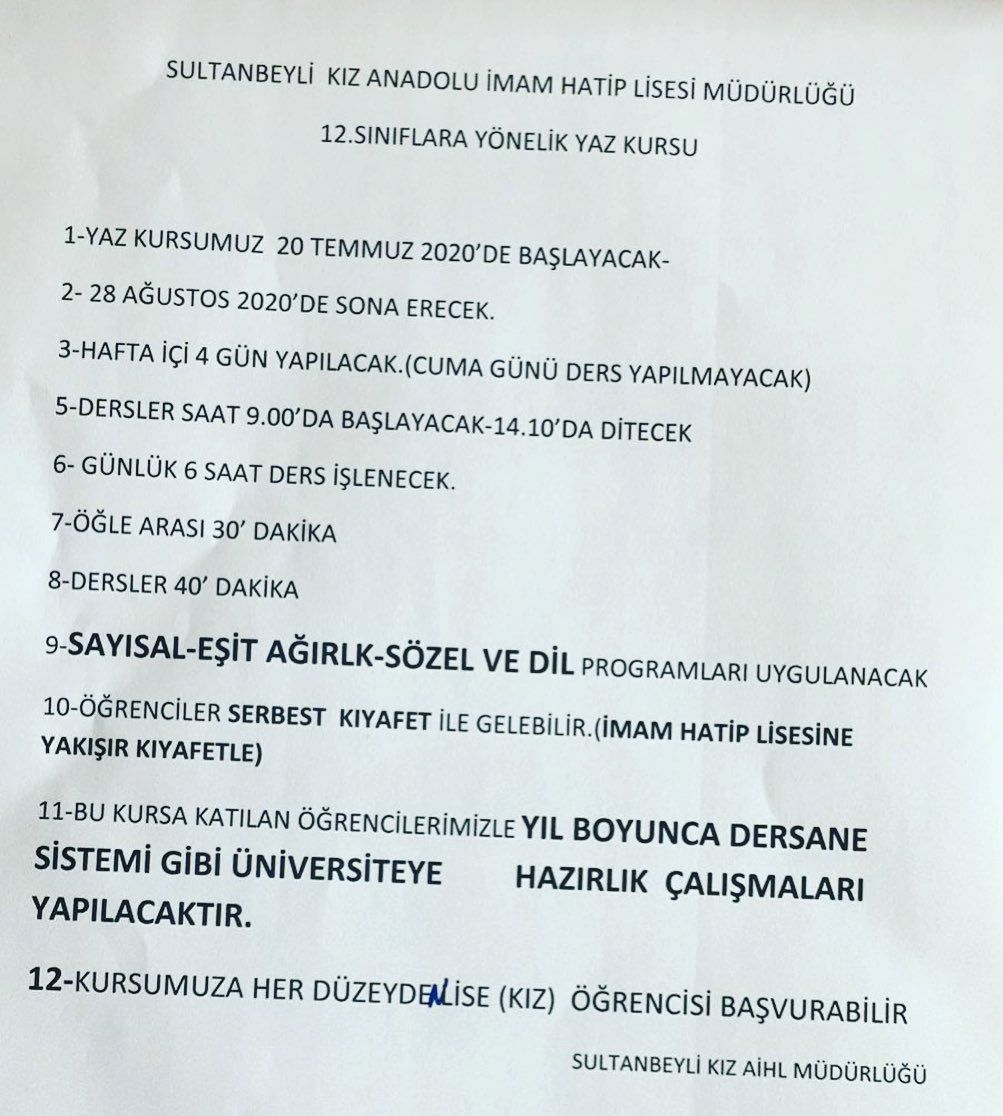 SULTANBEYLİ KIZ ANADOLU İMAM HATİP LİSESİ MÜDÜRLÜĞÜ

12.SINIFLARA YÖNELİK YAZ KURSU

1-YAZ KURSUMUZ 20 TEMMUZ 2020'DE BAŞLAYACAK-

2- 28 AĞUSTOS 2020'DE SONA ERECEK.

3-HAFTA İÇİ 4 GÜN YAPILACAK.(CUMA GÜNÜ DERS YAPILMAYACAK)

5-DERSLER SAAT 9.00'DA BAŞLAYACAK-14.10'DA DİTECEK

6- GÜNLÜK 6 SAAT DERS İŞLENECEK.

7-ÖĞLE ARASI 30' DAKİKA

8-DERSLER 40' DAKİKA

9-SAYISAL-EŞİT AĞIRLK-SÖZEL VE DİL PROGRAMLARI UYGULANACAK

10-ÖĞRENCİLER SERBEST KIYAFET İLE GELEBİLİR.(İMAM HATİP LİSESİNE YAKIŞIR KIYAFETLE)

11-BU KURSA KATILAN ÖĞRENCİLERİMİZLE YIL BOYUNCA DERSANE SİSTEMİ GİBİ ÜNİVERSİTEYE HAZIRLIK ÇALIŞMALARI YAPILACAKTIR.

12-KURSUMUZA HER DÜZEYDEN LİSE (KIZ) ÖĞRENCİSİ BAŞVURABİLİR

SULTANBEYLİ KIZ AİHL MÜDÜRLÜĞÜ